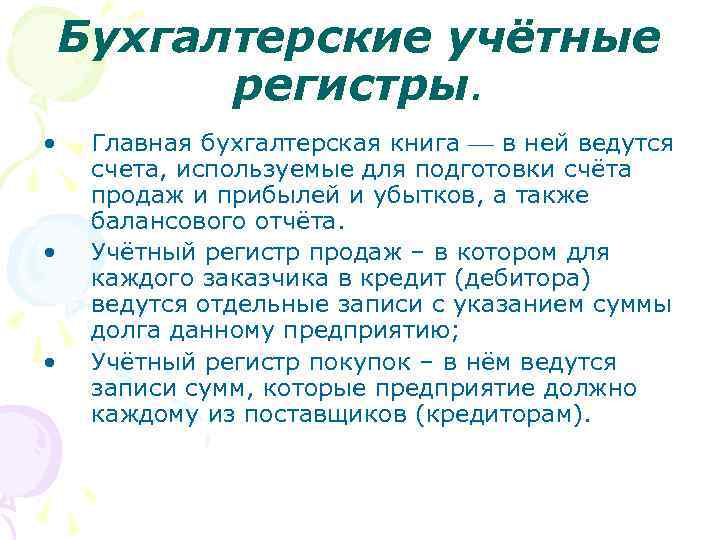 Бухгалтерские учётные регистры.

• Главная бухгалтерская книга — в ней ведутся счета, используемые для подготовки счёта продаж и прибылей и убытков, а также балансового отчёта.
• Учётный регистр продаж – в котором для каждого заказчика в кредит (дебитора) ведутся отдельные записи с указанием суммы долга данному предприятию;
• Учётный регистр покупок – в нём ведутся записи сумм, которые предприятие должно каждому из поставщиков (кредиторам).